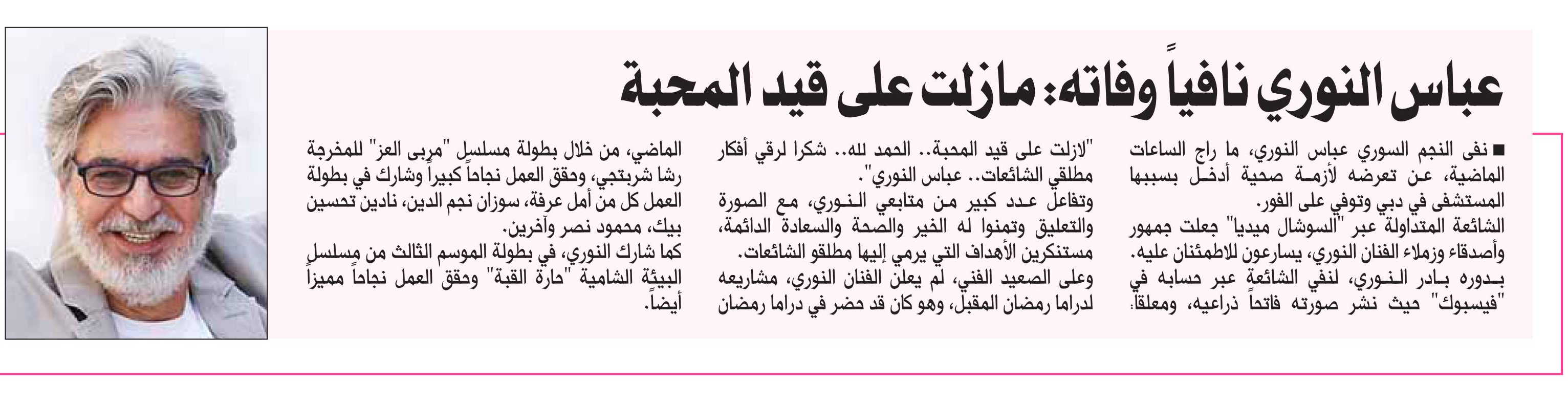 عباس النوري نافياً وفاته: مازلت على قيد المحبة

■ نفى النجم السوري عباس النوري، ما راج الساعات الماضية، عن تعرضه لأزمة صحية أدخل بسببها المستشفى في دبي وتوفي على الفور.
الشائعة المتداولة عبر "السوشال ميديا" جعلت جمهور وأصدقاء وزملاء الفنان النوري، يسارعون للاطمئنان عليه.
بدوره بادر النوري، لنفي الشائعة عبر حسابه في "فيسبوك" حيث نشر صورته فاتحاً ذراعيه، ومعلقاً:

"لازلت على قيد المحبة.. الحمد لله.. شكرا لرقي أفكار مطلقي الشائعات.. عباس النوري".
وتفاعل عدد كبير من متابعي النوري، مع الصورة والتعليق وتمنوا له الخير والصحة والسعادة الدائمة، مستنكرين الأهداف التي يرمي إليها مطلقو الشائعات.
وعلى الصعيد الفني، لم يعلن الفنان النوري، مشاريعه لدراما رمضان المقبل، وهو كان قد حضر في دراما رمضان

الماضي، من خلال بطولة مسلسل "مربى العز" للمخرجة رشا شربتجي، وحقق العمل نجاحاً كبيراً وشارك في بطولة العمل كل من أمل عرفة، سوزان نجم الدين، نادين تحسين بيك، محمود نصر وآخرين.
كما شارك النوري، في بطولة الموسم الثالث من مسلسل البيئة الشامية "حارة القبة" وحقق العمل نجاحاً مميزاً أيضاً.